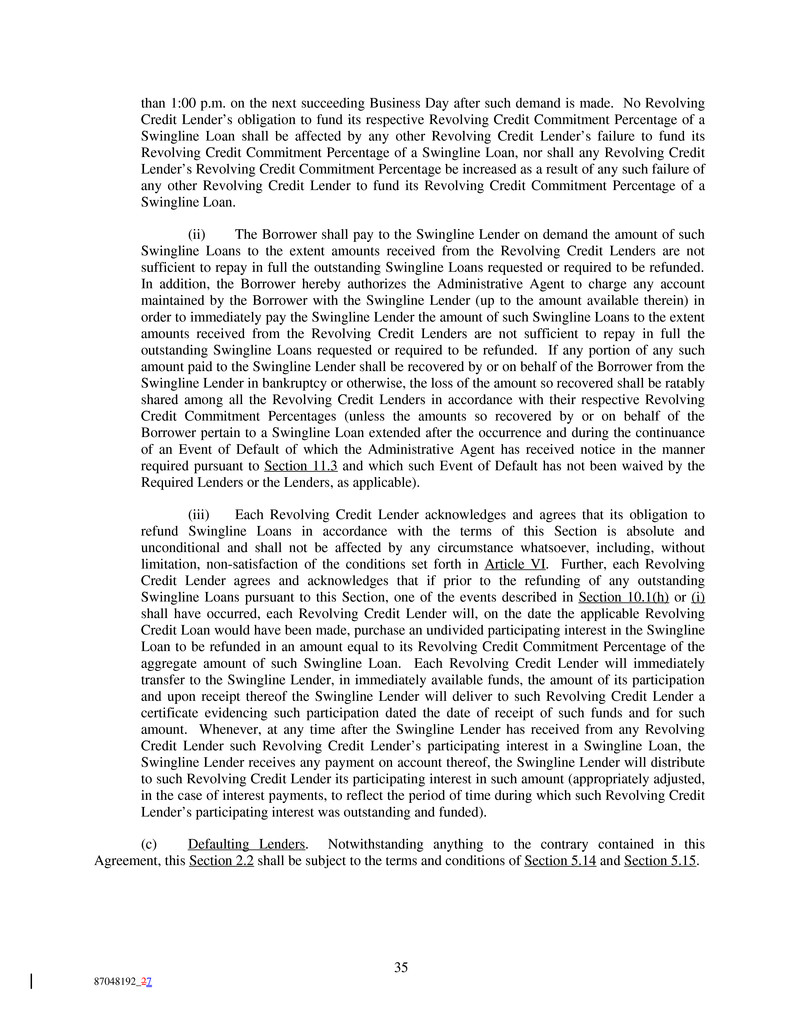 than 1:00 p.m. on the next succeeding Business Day after such demand is made. No Revolving Credit Lender's obligation to fund its respective Revolving Credit Commitment Percentage of a Swingline Loan shall be affected by any other Revolving Credit Lender's failure to fund its Revolving Credit Commitment Percentage of a Swingline Loan, nor shall any Revolving Credit Lender's Revolving Credit Commitment Percentage be increased as a result of any such failure of any other Revolving Credit Lender to fund its Revolving Credit Commitment Percentage of a Swingline Loan.

(ii) The Borrower shall pay to the Swingline Lender on demand the amount of such Swingline Loans to the extent amounts received from the Revolving Credit Lenders are not sufficient to repay in full the outstanding Swingline Loans requested or required to be refunded. In addition, the Borrower hereby authorizes the Administrative Agent to charge any account maintained by the Borrower with the Swingline Lender (up to the amount available therein) in order to immediately pay the Swingline Lender the amount of such Swingline Loans to the extent amounts received from the Revolving Credit Lenders are not sufficient to repay in full the outstanding Swingline Loans requested or required to be refunded. If any portion of any such amount paid to the Swingline Lender shall be recovered by or on behalf of the Borrower from the Swingline Lender in bankruptcy or otherwise, the loss of the amount so recovered shall be ratably shared among all the Revolving Credit Lenders in accordance with their respective Revolving Credit Commitment Percentages (unless the amounts so recovered by or on behalf of the Borrower pertain to a Swingline Loan extended after the occurrence and during the continuance of an Event of Default of which the Administrative Agent has received notice in the manner required pursuant to Section 11.3 and which such Event of Default has not been waived by the Required Lenders or the Lenders, as applicable).

(iii) Each Revolving Credit Lender acknowledges and agrees that its obligation to refund Swingline Loans in accordance with the terms of this Section is absolute and unconditional and shall not be affected by any circumstance whatsoever, including, without limitation, non-satisfaction of the conditions set forth in Article VI. Further, each Revolving Credit Lender agrees and acknowledges that if prior to the refunding of any outstanding Swingline Loans pursuant to this Section, one of the events described in Section 10.1(h) or (i) shall have occurred, each Revolving Credit Lender will, on the date the applicable Revolving Credit Loan would have been made, purchase an undivided participating interest in the Swingline Loan to be refunded in an amount equal to its Revolving Credit Commitment Percentage of the aggregate amount of such Swingline Loan. Each Revolving Credit Lender will immediately transfer to the Swingline Lender, in immediately available funds, the amount of its participation and upon receipt thereof the Swingline Lender will deliver to such Revolving Credit Lender a certificate evidencing such participation dated the date of receipt of such funds and for such amount. Whenever, at any time after the Swingline Lender has received from any Revolving Credit Lender such Revolving Credit Lender's participating interest in a Swingline Loan, the Swingline Lender receives any payment on account thereof, the Swingline Lender will distribute to such Revolving Credit Lender its participating interest in such amount (appropriately adjusted, in the case of interest payments, to reflect the period of time during which such Revolving Credit Lender's participating interest was outstanding and funded).

(c) Defaulting Lenders. Notwithstanding anything to the contrary contained in this Agreement, this Section 2.2 shall be subject to the terms and conditions of Section 5.14 and Section 5.15.

35

87048192_37